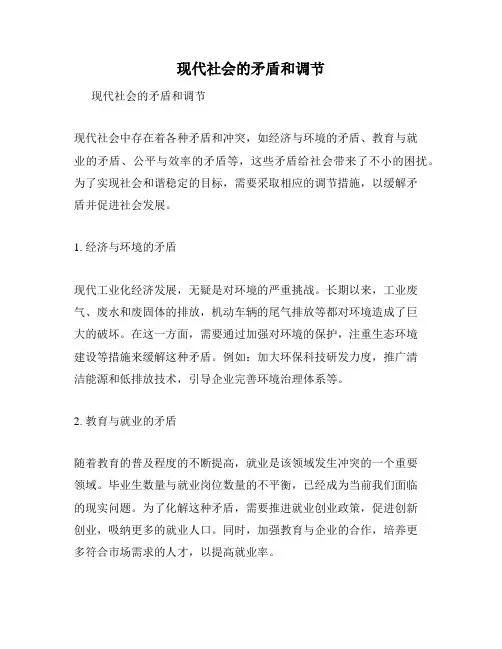 现代社会的矛盾和调节

现代社会的矛盾和调节

现代社会中存在着各种矛盾和冲突，如经济与环境的矛盾、教育与就业的矛盾、公平与效率的矛盾等，这些矛盾给社会带来了不小的困扰。为了实现社会和谐稳定的目标，需要采取相应的调节措施，以缓解矛盾并促进社会发展。

1. 经济与环境的矛盾

现代工业化经济发展，无疑是对环境的严重挑战。长期以来，工业废气、废水和废固体的排放，机动车辆的尾气排放等都对环境造成了巨大的破坏。在这一方面，需要通过加强对环境的保护，注重生态环境建设等措施来缓解这种矛盾。例如：加大环保科技研发力度，推广清洁能源和低排放技术，引导企业完善环境治理体系等。

2. 教育与就业的矛盾

随着教育的普及程度的不断提高，就业是该领域发生冲突的一个重要领域。毕业生数量与就业岗位数量的不平衡，已经成为当前我们面临的现实问题。为了化解这种矛盾，需要推进就业创业政策，促进创新创业，吸纳更多的就业人口。同时，加强教育与企业的合作，培养更多符合市场需求的人才，以提高就业率。